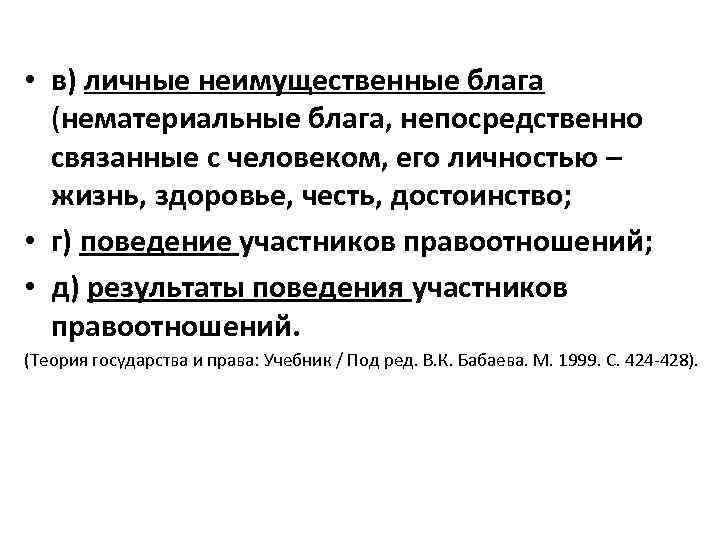 • в) личные неимущественные блага (нематериальные блага, непосредственно связанные с человеком, его личностью – жизнь, здоровье, честь, достоинство;

• г) поведение участников правоотношений;

• д) результаты поведения участников правоотношений.

(Теория государства и права: Учебник / Под ред. В.К. Бабаева. М. 1999. С. 424-428).